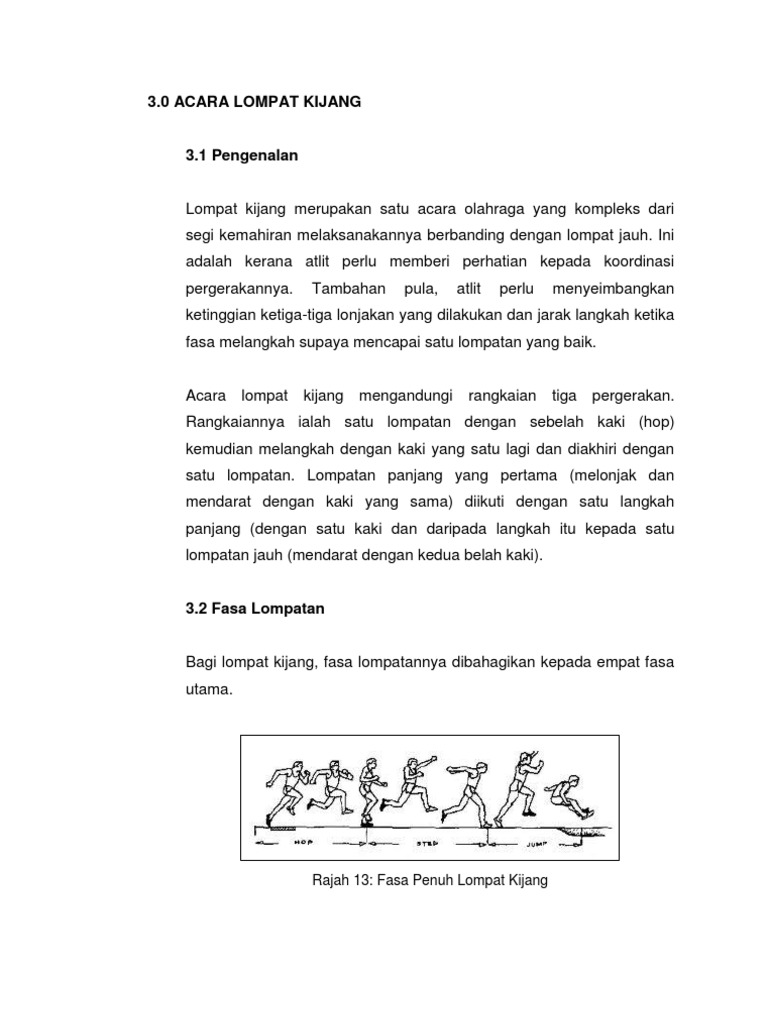 3.0 ACARA LOMPAT KIJANG

3.1 Pengenalan

Lompat kijang merupakan satu acara olahraga yang kompleks dari segi kemahiran melaksanakannya berbanding dengan lompat jauh. Ini adalah kerana atlit perlu memberi perhatian kepada koordinasi pergerakannya. Tambahan pula, atlit perlu menyeimbangkan ketinggian ketiga-tiga lonjakan yang dilakukan dan jarak langkah ketika fasa melangkah supaya mencapai satu lompatan yang baik.

Acara lompat kijang mengandungi rangkaian tiga pergerakan. Rangkaiannya ialah satu lompatan dengan sebelah kaki (hop) kemudian melangkah dengan kaki yang satu lagi dan diakhiri dengan satu lompatan. Lompatan panjang yang pertama (melonjak dan mendarat dengan kaki yang sama) diikuti dengan satu langkah panjang (dengan satu kaki dan daripada langkah itu kepada satu lompatan jauh (mendarat dengan kedua belah kaki).

3.2 Fasa Lompatan

Bagi lompat kijang, fasa lompatannya dibahagikan kepada empat fasa utama.

HOP STEP JUMP

Rajah 13: Fasa Penuh Lompat Kijang